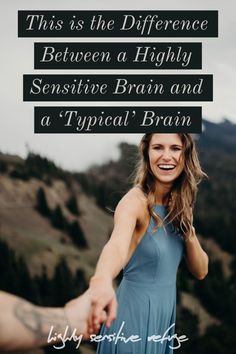 This is the Difference Between a Highly Sensitive Brain and a 'Typical' Brain

highly sensitive refuge